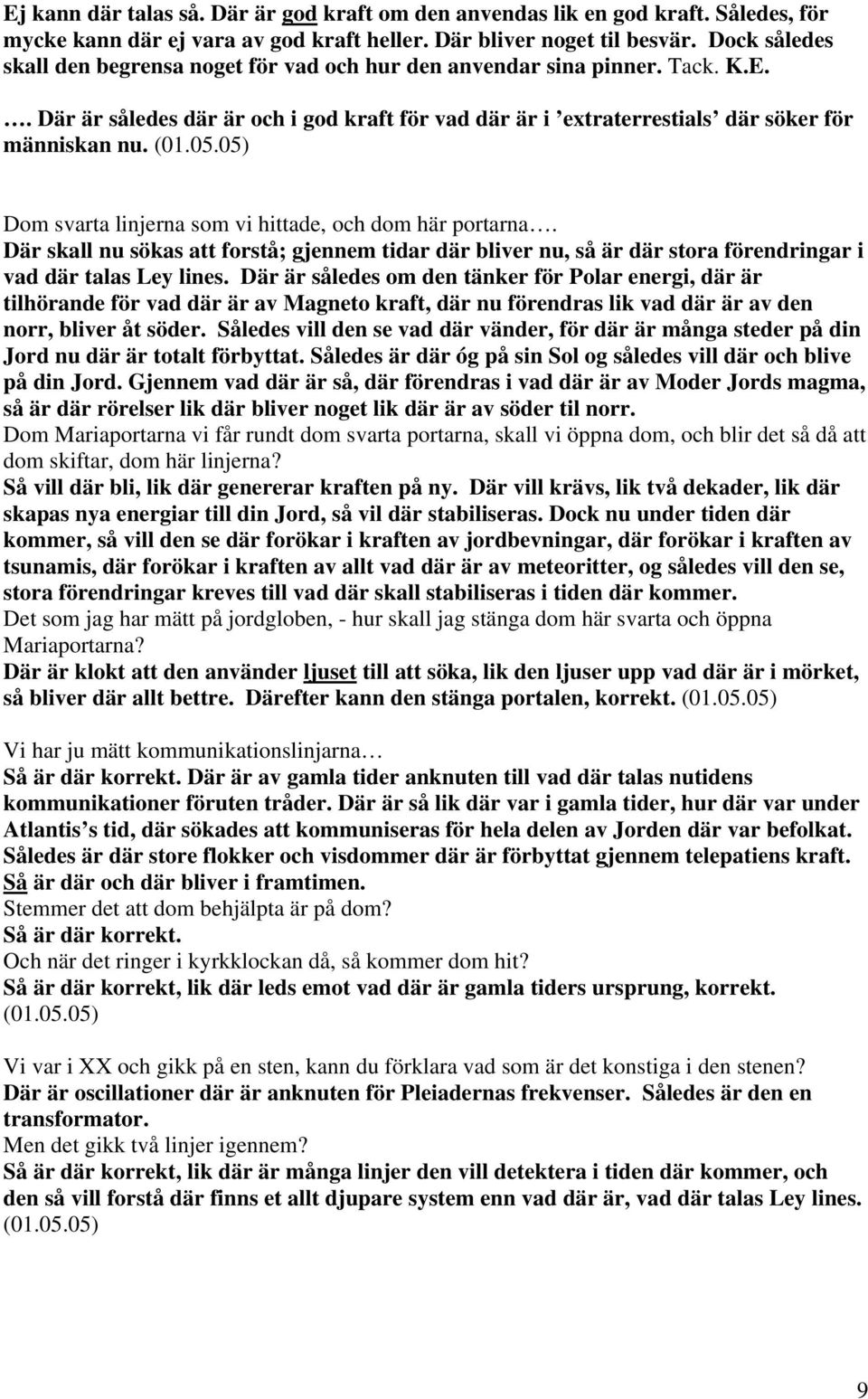 Ej kann där talas så. Där är god kraft om den anvendas lik en god kraft. Således, för mycke kann där ej vara av god kraft heller. Där bliver noget til besvär. Dock således skall den begrensa noget för vad och hur den anvendar sina pinner. Tack. K.E.

…. Där är således där är och i god kraft för vad där är i ’extraterrestials’ där söker för människan nu. (01.05.05)

Dom svarta linjerna som vi hittade, och dom här portarna….
Där skall nu sökas att forstå; gjennem tidar där bliver nu, så är där stora förendringar i vad där talas Ley lines. Där är således om den tänker för Polar energi, där är tilhörande för vad där är av Magneto kraft, där nu förendras lik vad där är av den norr, bliver åt söder. Således vill den se vad där vänder, för där är många steder på din Jord nu där är totalt förbyttat. Således är där óg på sin Sol og således vill där och blive på din Jord. Gjennem vad där är så, där förendras i vad där är av Moder Jords magma, så är där rörelser lik där bliver noget lik där är av söder til norr.
Dom Mariaportarna vi får rundt dom svarta portarna, skall vi öppna dom, och blir det så då att dom skiftar, dom här linjerna?
Så vill där bli, lik där genererar kraften på ny. Där vill krävs, lik två dekader, lik där skapas nya energiar till din Jord, så vil där stabiliseras. Dock nu under tiden där kommer, så vill den se där forökar i kraften av jordbevningar, där forökar i kraften av tsunamis, där forökar i kraften av allt vad där är av meteoritter, og således vill den se, stora förendringar kreves till vad där skall stabiliseras i tiden där kommer.
Det som jag har mätt på jordgloben, - hur skall jag stänga dom här svarta och öppna Mariaportarna?
Där är klokt att den använder ljuset till att söka, lik den ljuser upp vad där är i mörket, så bliver där allt bettre. Därefter kann den stänga portalen, korrekt. (01.05.05)

Vi har ju mätt kommunikationslinjarna…
Så är där korrekt. Där är av gamla tider anknuten till vad där talas nutidens kommunikationer föruten tråder. Där är så lik där var i gamla tider, hur där var under Atlantis’s tid, där sökades att kommuniseras för hela delen av Jorden där var befolkat. Således är där store flokker och visdommer där är förbyttat gjennem telepatiens kraft. Så är där och där bliver i framtimen.
Stemmer det att dom behjälpta är på dom?
Så är där korrekt.
Och när det ringer i kyrkklockan då, så kommer dom hit?
Så är där korrekt, lik där leds emot vad där är gamla tiders ursprung, korrekt. (01.05.05)

Vi var i XX och gikk på en sten, kann du förklara vad som är det konstiga i den stenen?
Där är oscillationer där är anknuten för Pleiadernas frekvenser. Således är den en transformator.
Men det gikk två linjer igennem?
Så är där korrekt, lik där är många linjer den vill detektera i tiden där kommer, och den så vill forstå där finns et allt djupare system enn vad där är, vad där talas Ley lines. (01.05.05)

9